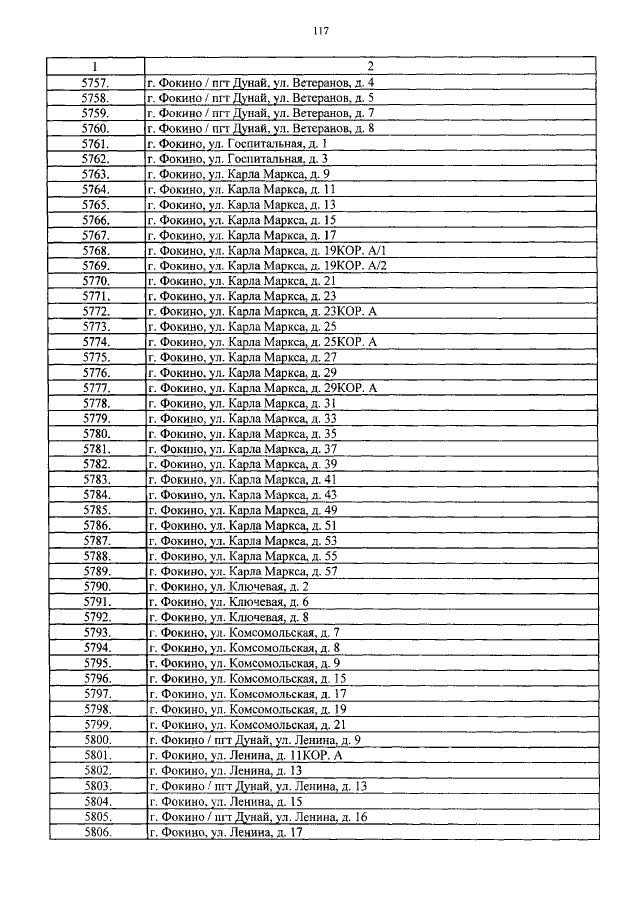 117

| 1 | 2 |
|---|---|
| 5757. | г. Фокино / пгт Дунай, ул. Ветеранов, д. 4 |
| 5758. | г. Фокино / пгт Дунай, ул. Ветеранов, д. 5 |
| 5759. | г. Фокино / пгт Дунай, ул. Ветеранов, д. 7 |
| 5760. | г. Фокино / пгт Дунай, ул. Ветеранов, д. 8 |
| 5761. | г. Фокино, ул. Госпитальная, д. 1 |
| 5762. | г. Фокино, ул. Госпитальная, д. 3 |
| 5763. | г. Фокино, ул. Карла Маркса, д. 9 |
| 5764. | г. Фокино, ул. Карла Маркса, д. 11 |
| 5765. | г. Фокино, ул. Карла Маркса, д. 13 |
| 5766. | г. Фокино, ул. Карла Маркса, д. 15 |
| 5767. | г. Фокино, ул. Карла Маркса, д. 17 |
| 5768. | г. Фокино, ул. Карла Маркса, д. 19КОР. А/1 |
| 5769. | г. Фокино, ул. Карла Маркса, д. 19КОР. А/2 |
| 5770. | г. Фокино, ул. Карла Маркса, д. 21 |
| 5771. | г. Фокино, ул. Карла Маркса, д. 23 |
| 5772. | г. Фокино, ул. Карла Маркса, д. 23КОР. А |
| 5773. | г. Фокино, ул. Карла Маркса, д. 25 |
| 5774. | г. Фокино, ул. Карла Маркса, д. 25КОР. А |
| 5775. | г. Фокино, ул. Карла Маркса, д. 27 |
| 5776. | г. Фокино, ул. Карла Маркса, д. 29 |
| 5777. | г. Фокино, ул. Карла Маркса, д. 29КОР. А |
| 5778. | г. Фокино, ул. Карла Маркса, д. 31 |
| 5779. | г. Фокино, ул. Карла Маркса, д. 33 |
| 5780. | г. Фокино, ул. Карла Маркса, д. 35 |
| 5781. | г. Фокино, ул. Карла Маркса, д. 37 |
| 5782. | г. Фокино, ул. Карла Маркса, д. 39 |
| 5783. | г. Фокино, ул. Карла Маркса, д. 41 |
| 5784. | г. Фокино, ул. Карла Маркса, д. 43 |
| 5785. | г. Фокино, ул. Карла Маркса, д. 49 |
| 5786. | г. Фокино, ул. Карла Маркса, д. 51 |
| 5787. | г. Фокино, ул. Карла Маркса, д. 53 |
| 5788. | г. Фокино, ул. Карла Маркса, д. 55 |
| 5789. | г. Фокино, ул. Карла Маркса, д. 57 |
| 5790. | г. Фокино, ул. Ключевая, д. 2 |
| 5791. | г. Фокино, ул. Ключевая, д. 6 |
| 5792. | г. Фокино, ул. Ключевая, д. 8 |
| 5793. | г. Фокино, ул. Комсомольская, д. 7 |
| 5794. | г. Фокино, ул. Комсомольская, д. 8 |
| 5795. | г. Фокино, ул. Комсомольская, д. 9 |
| 5796. | г. Фокино, ул. Комсомольская, д. 15 |
| 5797. | г. Фокино, ул. Комсомольская, д. 17 |
| 5798. | г. Фокино, ул. Комсомольская, д. 19 |
| 5799. | г. Фокино, ул. Комсомольская, д. 21 |
| 5800. | г. Фокино / пгт Дунай, ул. Ленина, д. 9 |
| 5801. | г. Фокино, ул. Ленина, д. 11КОР. А |
| 5802. | г. Фокино, ул. Ленина, д. 13 |
| 5803. | г. Фокино / пгт Дунай, ул. Ленина, д. 13 |
| 5804. | г. Фокино, ул. Ленина, д. 15 |
| 5805. | г. Фокино / пгт Дунай, ул. Ленина, д. 16 |
| 5806. | г. Фокино, ул. Ленина, д. 17 |